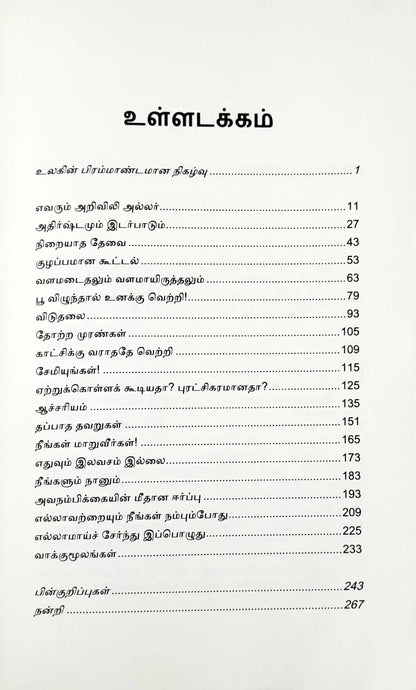 உள்ளடக்கம்

உலகின் பிரம்மாண்டமான நிகழ்வு 1

எவரும் அறிவிலி அல்லர் 11
அதிர்ஷ்டமும் இடர்பாடும் 27
நிறையாத தேவை 43
குழப்பமான கூட்டல் 53
வளமடைதலும் வளமாயிருத்தலும் 63
பூ விழுந்தால் உனக்கு வெற்றி! 79
விடுதலை 93
தோற்ற முரண்கள் 105
காட்சிக்கு வராததே வெற்றி 109
சேமியுங்கள்! 115
ஏற்றுக்கொள்ளக் கூடியதா? புரட்சிகரமானதா? 125
ஆச்சரியம் 135
தப்பாத தவறுகள் 151
நீங்கள் மாறுவீர்கள்! 165
எதுவும் இலவசம் இல்லை 173
நீங்களும் நானும் 183
அவநம்பிக்கையின் மீதான ஈர்ப்பு 193
எல்லாவற்றையும் நீங்கள் நம்பும்போது 209
எல்லாமாய்ச் சேர்ந்து இப்பொழுது 225
வாக்குமூலங்கள் 233

பின்குறிப்புகள் 243
நன்றி 267